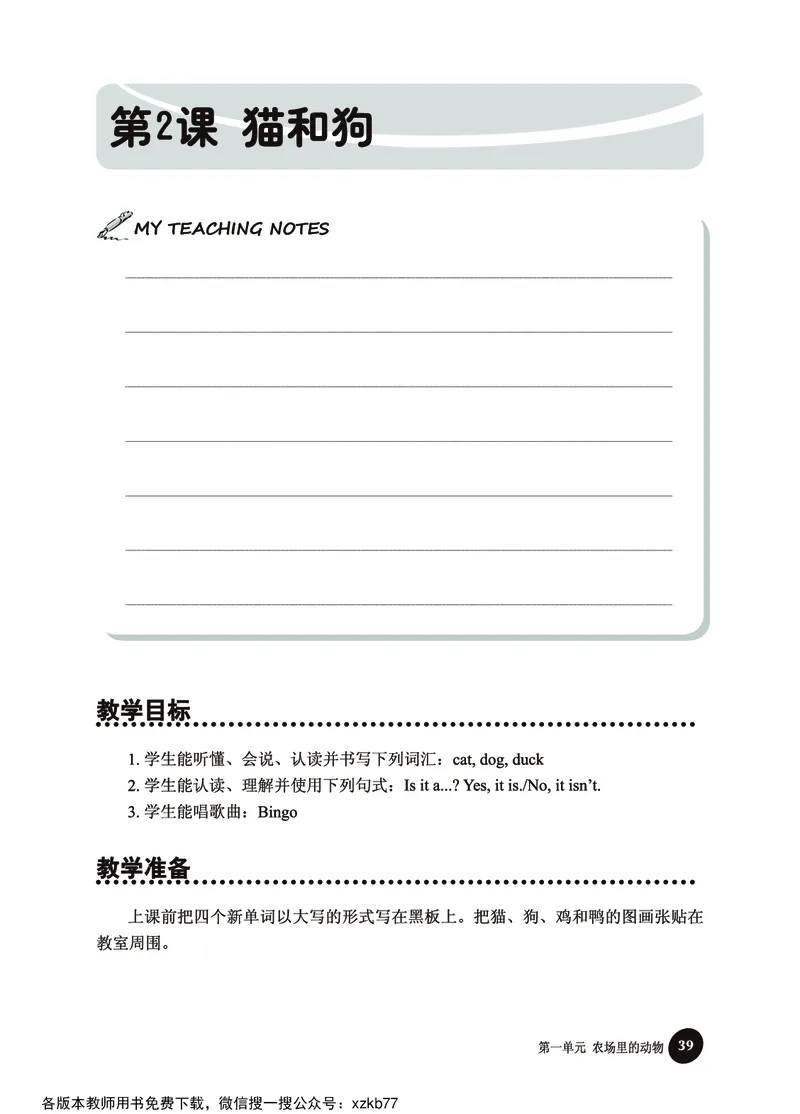 第2课 猫和狗

MY TEACHING NOTES

教学目标

1. 学生能听懂、会说、认读并书写下列词汇：cat, dog, duck
2. 学生能认读、理解并使用下列句式：Is it a...? Yes, it is./No, it isn't.
3. 学生能唱歌曲：Bingo

教学准备

上课前把四个新单词以大写的形式写在黑板上。把猫、狗、鸡和鸭的图画张贴在教室周围。

第一单元 农场里的动物 39

各版本教师用书免费下载，微信搜一搜公众号：xzkb77